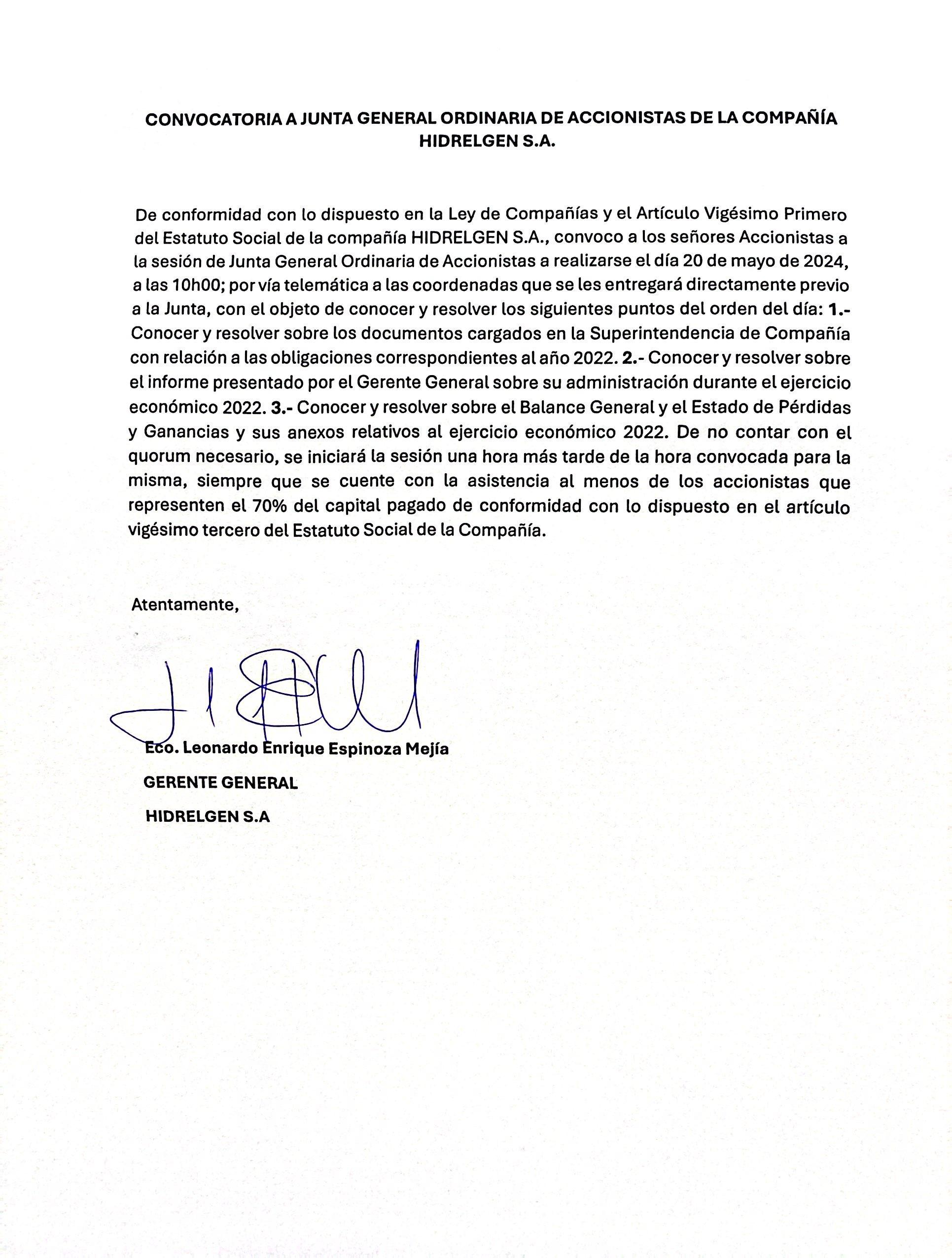 CONVOCATORIA A JUNTA GENERAL ORDINARIA DE ACCIONISTAS DE LA COMPAÑÍA HIDRELGEN S.A.

De conformidad con lo dispuesto en la Ley de Compañías y el Artículo Vigésimo Primero del Estatuto Social de la compañía HIDRELGEN S.A., convoco a los señores Accionistas a la sesión de Junta General Ordinaria de Accionistas a realizarse el día 20 de mayo de 2024, a las 10h00; por vía telemática a las coordenadas que se les entregará directamente previo a la Junta, con el objeto de conocer y resolver los siguientes puntos del orden del día: 1.- Conocer y resolver sobre los documentos cargados en la Superintendencia de Compañía con relación a las obligaciones correspondientes al año 2022. 2.- Conocer y resolver sobre el informe presentado por el Gerente General sobre su administración durante el ejercicio económico 2022. 3.- Conocer y resolver sobre el Balance General y el Estado de Pérdidas y Ganancias y sus anexos relativos al ejercicio económico 2022. De no contar con el quorum necesario, se iniciará la sesión una hora más tarde de la hora convocada para la misma, siempre que se cuente con la asistencia al menos de los accionistas que representen el 70% del capital pagado de conformidad con lo dispuesto en el artículo vigésimo tercero del Estatuto Social de la Compañía.

Atentamente,

Eco. Leonardo Enrique Espinoza Mejía

GERENTE GENERAL

HIDRELGEN S.A